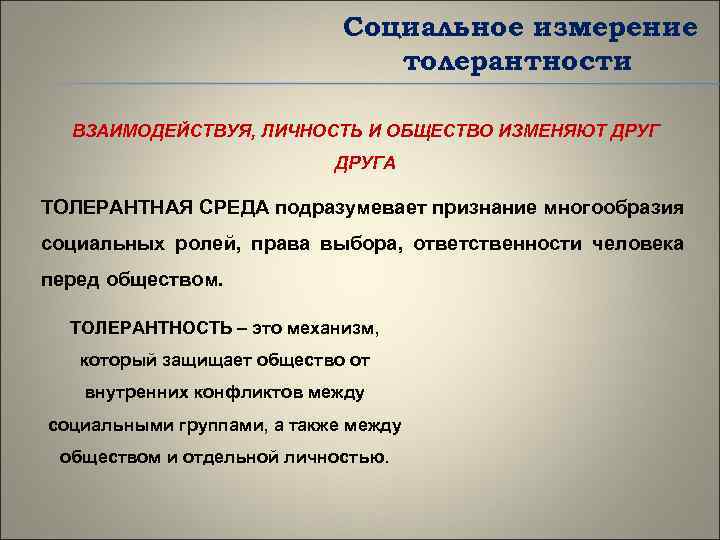 Социальное измерение толерантности

ВЗАИМОДЕЙСТВУЯ, ЛИЧНОСТЬ И ОБЩЕСТВО ИЗМЕНЯЮТ ДРУГ ДРУГА

ТОЛЕРАНТНАЯ СРЕДА подразумевает признание многообразия социальных ролей, права выбора, ответственности человека перед обществом.

ТОЛЕРАНТНОСТЬ – это механизм, который защищает общество от внутренних конфликтов между социальными группами, а также между обществом и отдельной личностью.